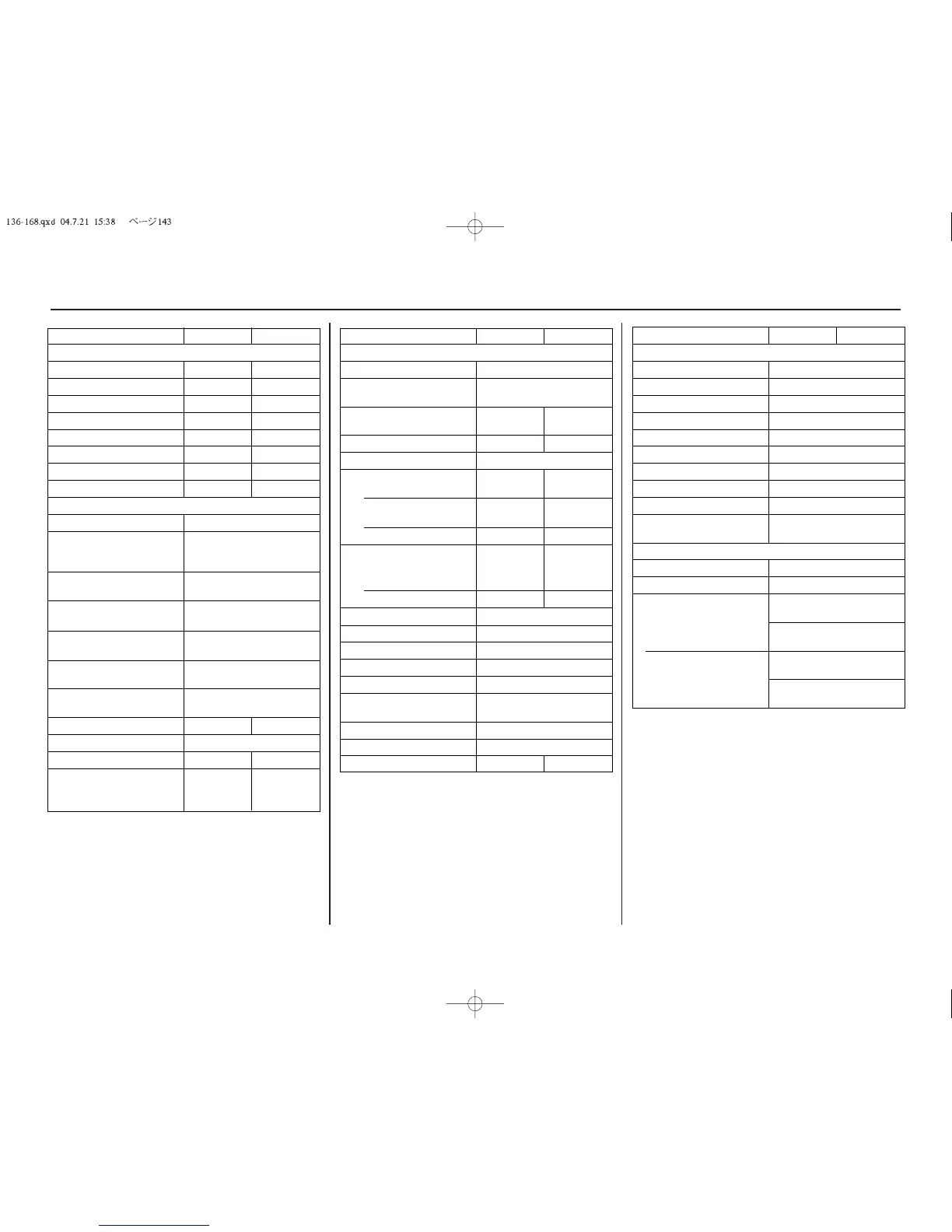 136-168.qxd 04.7.21 15:38 ページ143